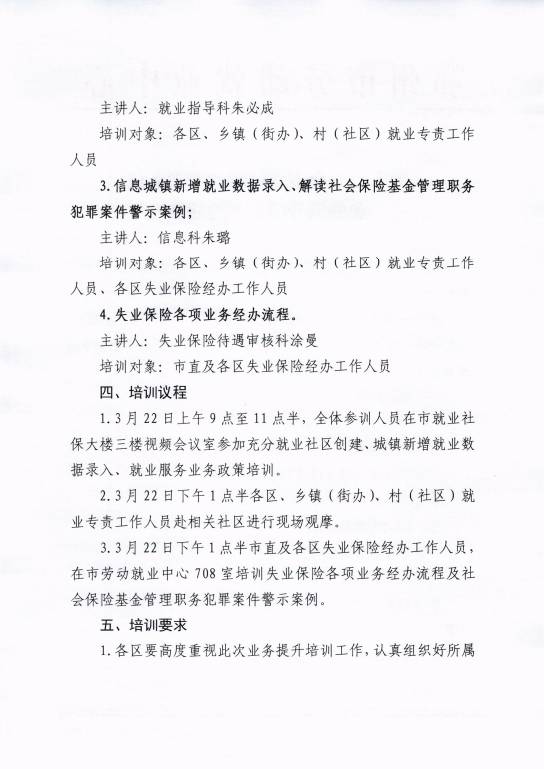 主讲人：就业指导科朱必成

培训对象：各区、乡镇（街办）、村（社区）就业专责工作人员

3.信息城镇新增就业数据录入、解读社会保险基金管理职务犯罪案件警示案例；

主讲人：信息科朱璐

培训对象：各区、乡镇（街办）、村（社区）就业专责工作人员、各区失业保险经办工作人员

4.失业保险各项业务经办流程。

主讲人：失业保险待遇审核科涂曼

培训对象：市直及各区失业保险经办工作人员

四、培训议程

1.3月22日上午9点至11点半，全体参训人员在市就业社保大楼三楼视频会议室参加充分就业社区创建、城镇新增就业数据录入、就业服务业务政策培训。

2.3月22日下午1点半各区、乡镇（街办）、村（社区）就业专责工作人员赴相关社区进行现场观摩。

3.3月22日下午1点半市直及各区失业保险经办工作人员，在市劳动就业中心708室培训失业保险各项业务经办流程及社会保险基金管理职务犯罪案件警示案例。

五、培训要求

1.各区要高度重视此次业务提升培训工作，认真组织好所属